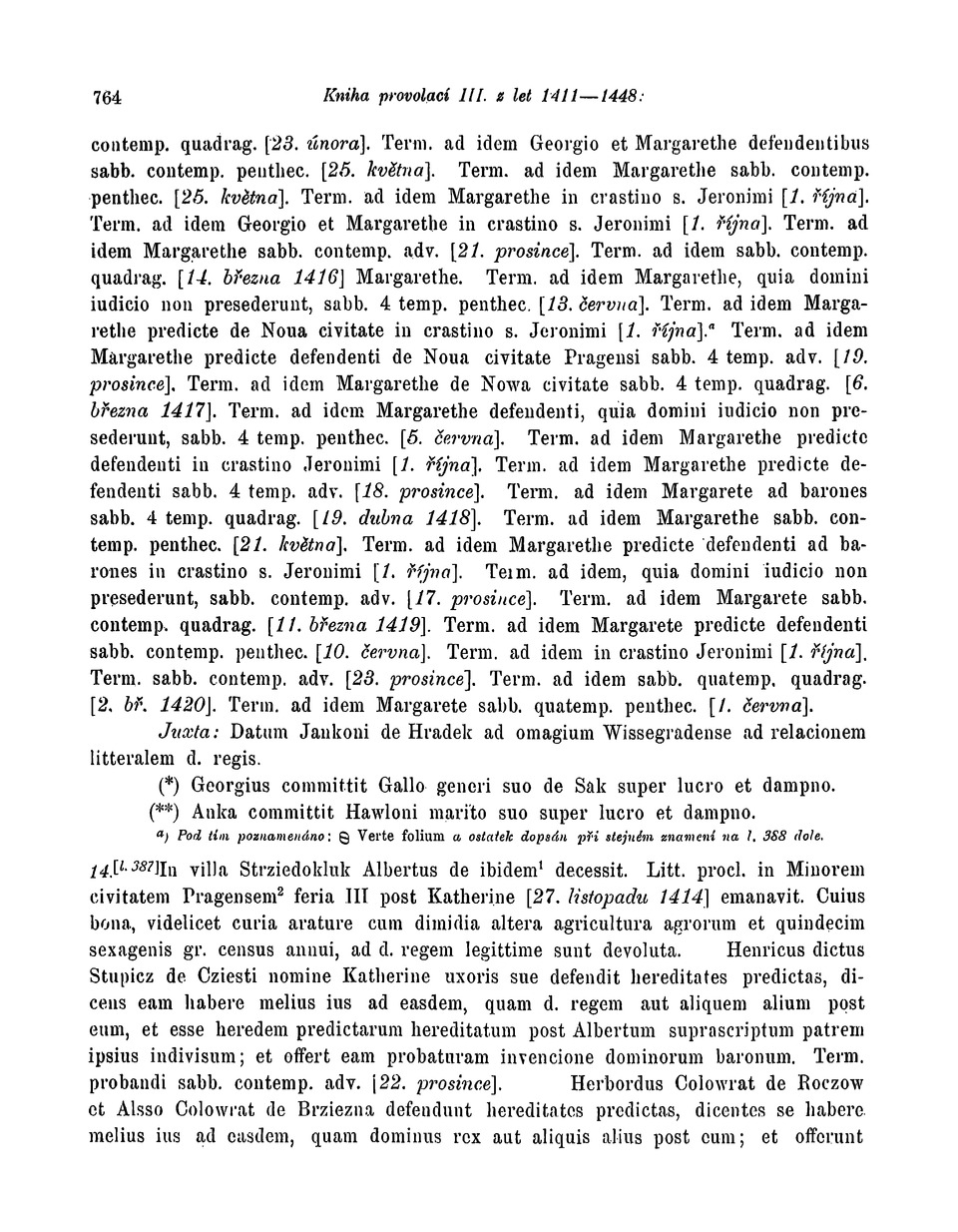 764 Kniha provolací III. z let 1411—1448:

contemp. quadrag. [23. února]. Term. ad idem Georgio et Margarethe defendentibus sabb. contemp. penthec. [25. května]. Term. ad idem Margarethe sabb. contemp. penthec. [25. května]. Term. ad idem Margarethe in crastino s. Jeronimi [1. října]. Term. ad idem Georgio et Margarethe in crastino s. Jeronimi [1. října]. Term. ad idem Margarethe sabb. contemp. adv. [21. prosince]. Term. ad idem sabb. contemp. quadrag. [14. března 1416] Margarethe. Term. ad idem Margarethe, quia domini iudicio non presederunt, sabb. 4 temp. penthec. [13. června]. Term. ad idem Margarethe predicte de Noua civitate in crastino s. Jeronimi [1. října].$^a$ Term. ad idem Margarethe predicte defendenti de Noua civitate Pragensi sabb. 4 temp. adv. [19. prosince]. Term. ad idem Margarethe de Nowa civitate sabb. 4 temp. quadrag. [6. března 1417]. Term. ad idem Margarethe defendenti, quia domini iudicio non presederunt, sabb. 4 temp. penthec. [5. června]. Term. ad idem Margarethe predicte defendenti in crastino Jeronimi [1. října]. Term. ad idem Margarethe predicte defendenti sabb. 4 temp. adv. [18. prosince]. Term. ad idem Margarete ad barones sabb. 4 temp. quadrag. [19. dubna 1418]. Term. ad idem Margarethe sabb. contemp. penthec. [21. května]. Term. ad idem Margarethe predicte defendenti ad barones in crastino s. Jeronimi [1. října]. Term. ad idem, quia domini iudicio non presederunt, sabb. contemp. adv. [17. prosince]. Term. ad idem Margarete sabb. contemp. quadrag. [11. března 1419]. Term. ad idem Margarete predicte defendenti sabb. contemp. penthec. [10. června]. Term. ad idem in crastino Jeronimi [1. října]. Term. sabb. contemp. adv. [23. prosince]. Term. ad idem sabb. quatemp. quadrag. [2. bř. 1420]. Term. ad idem Margarete sabb. quatemp. penthec. [1. června].

Juxta: Datum Jankoni de Hradek ad omagium Wissegradense ad relacionem litteralem d. regis.

(*) Georgius committit Gallo generi suo de Sak super lucro et dampno.

(**) Anka committit Hawloni marito suo super lucro et dampno.

$^a$) Pod tím poznamenáno: ⊖ Verte folium a ostatek dopsán při stejném znamení na l. 388 dole.

14.$^{[l. 387]}$In villa Strziedokluk Albertus de ibidem$^1$ decessit. Litt. procl. in Minorem civitatem Pragensem$^2$ feria III post Katherine [27. listopadu 1414] emanavit. Cuius bona, videlicet curia arature cum dimidia altera agricultura agrorum et quindecim sexagenis gr. census annui, ad d. regem legittime sunt devoluta. Henricus dictus Stupicz de Cziesti nomine Katherine uxoris sue defendit hereditates predictas, dicens eam habere melius ius ad easdem, quam d. regem aut aliquem alium post eum, et esse heredem predictarum hereditatum post Albertum suprascriptum patrem ipsius indivisum; et offert eam probaturam invencione dominorum baronum. Term. probandi sabb. contemp. adv. [22. prosince]. Herbordus Colowrat de Roczow et Alsso Colowrat de Brziezna defendunt hereditates predictas, dicentes se habere melius ius ad easdem, quam dominus rex aut aliquis alius post eum; et offerunt